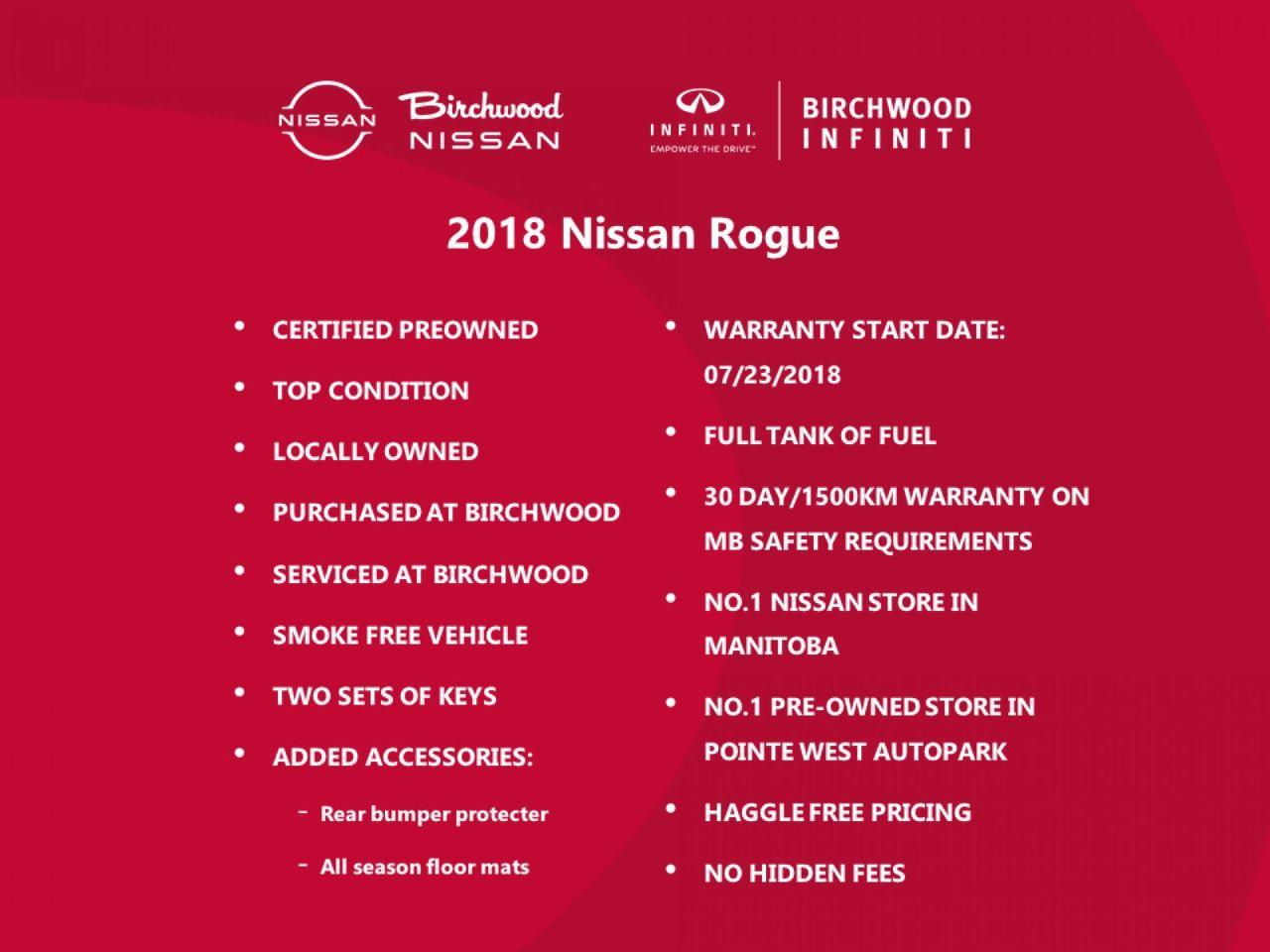 NISSAN Birchwood NISSAN

INFINITI. EMPOWER THE DRIVE™ BIRCHWOOD INFINITI

2018 Nissan Rogue

• CERTIFIED PREOWNED
• TOP CONDITION
• LOCALLY OWNED
• PURCHASED AT BIRCHWOOD
• SERVICED AT BIRCHWOOD
• SMOKE FREE VEHICLE
• TWO SETS OF KEYS
• ADDED ACCESSORIES:
- Rear bumper protecter
- All season floor mats

• WARRANTY START DATE: 07/23/2018
• FULL TANK OF FUEL
• 30 DAY/1500KM WARRANTY ON MB SAFETY REQUIREMENTS
• NO.1 NISSAN STORE IN MANITOBA
• NO.1 PRE-OWNED STORE IN POINTE WEST AUTOPARK
• HAGGLE FREE PRICING
• NO HIDDEN FEES